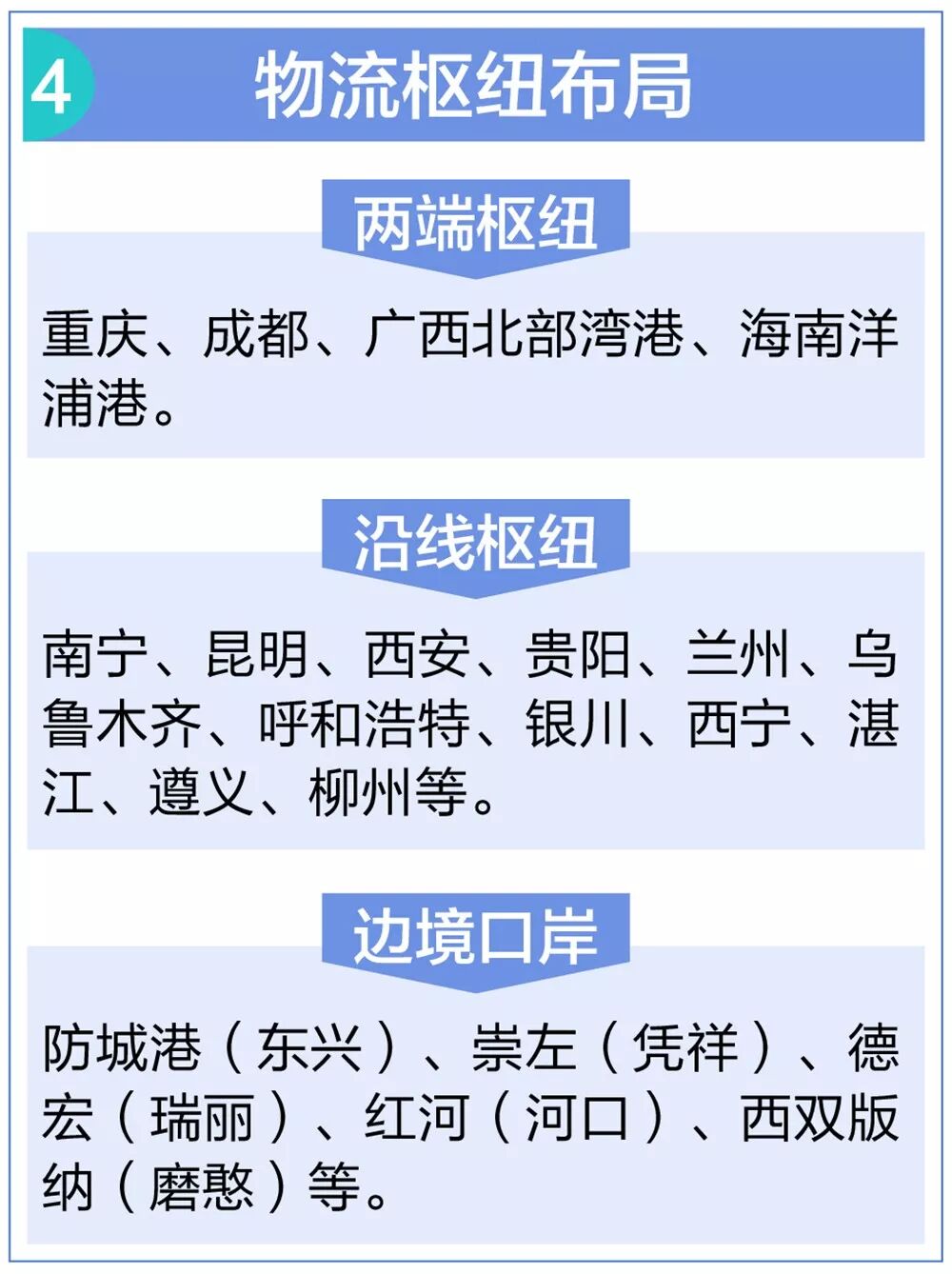 4 物流枢纽布局

两端枢纽

重庆、成都、广西北部湾港、海南洋浦港。

沿线枢纽

南宁、昆明、西安、贵阳、兰州、乌鲁木齐、呼和浩特、银川、西宁、湛江、遵义、柳州等。

边境口岸

防城港（东兴）、崇左（凭祥）、德宏（瑞丽）、红河（河口）、西双版纳（磨憨）等。